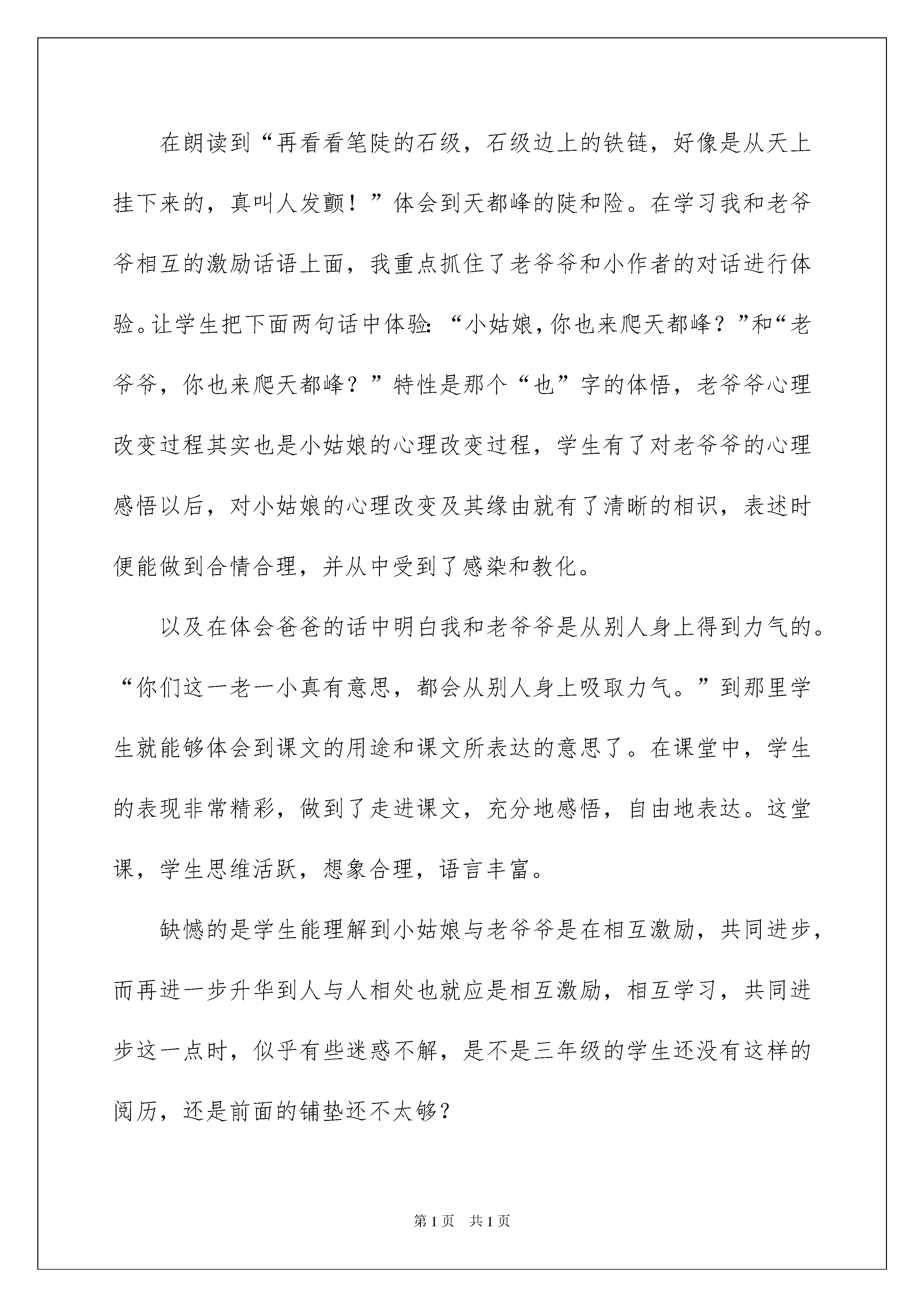 在朗读到“再看看笔陡的石级，石级边上的铁链，好像是从天上挂下来的，真叫人发颤！”体会到天都峰的陡和险。在学习我和老爷爷相互的激励话语上面，我重点抓住了老爷爷和小作者的对话进行体验。让学生把下面两句话中体验：“小姑娘，你也来爬天都峰？”和“老爷爷，你也来爬天都峰？”特性是那个“也”字的体悟，老爷爷心理改变过程其实也是小姑娘的心理改变过程，学生有了对老爷爷的心理感悟以后，对小姑娘的心理改变及其缘由就有了清晰的相识，表述时便能做到合情合理，并从中受到了感染和教化。

以及在体会爸爸的话中明白我和老爷爷是从别人身上得到力气的。“你们这一老一小真有意思，都会从别人身上吸取力气。”到那里学生就能够体会到课文的用途和课文所表达的意思了。在课堂中，学生的表现非常精彩，做到了走进课文，充分地感悟，自由地表达。这堂课，学生思维活跃，想象合理，语言丰富。

缺憾的是学生能理解到小姑娘与老爷爷是在相互激励，共同进步，而再进一步升华到人与人相处也就应是相互激励，相互学习，共同进步这一点时，似乎有些迷惑不解，是不是三年级的学生还没有这样的阅历，还是前面的铺垫还不太够？

第1页　共1页